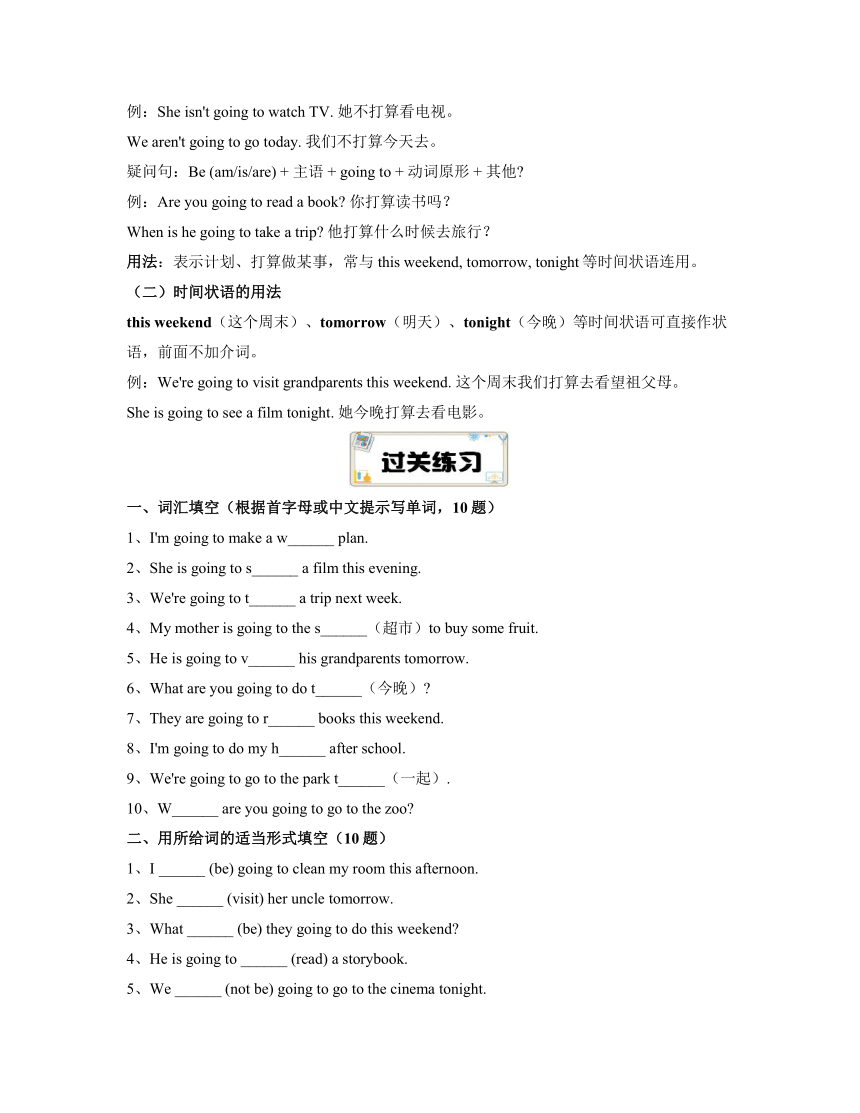 例：She isn't going to watch TV. 她不打算看电视。

We aren't going to go today. 我们不打算今天去。

疑问句：Be (am/is/are) + 主语 + going to + 动词原形 + 其他?

例：Are you going to read a book? 你打算读书吗？

When is he going to take a trip? 他打算什么时候去旅行？

用法：表示计划、打算做某事，常与 this weekend, tomorrow, tonight 等时间状语连用。

（二）时间状语的用法

this weekend（这个周末）、tomorrow（明天）、tonight（今晚）等时间状语可直接作状语，前面不加介词。

例：We're going to visit grandparents this weekend. 这个周末我们打算去看望祖父母。

She is going to see a film tonight. 她今晚打算去看电影。

过关练习

一、词汇填空（根据首字母或中文提示写单词，10 题）

1、I'm going to make a w______ plan.

2、She is going to s______ a film this evening.

3、We're going to t______ a trip next week.

4、My mother is going to the s______（超市）to buy some fruit.

5、He is going to v______ his grandparents tomorrow.

6、What are you going to do t______（今晚）?

7、They are going to r______ books this weekend.

8、I'm going to do my h______ after school.

9、We're going to go to the park t______（一起）.

10、W______ are you going to go to the zoo?

二、用所给词的适当形式填空（10 题）

1、I ______ (be) going to clean my room this afternoon.

2、She ______ (visit) her uncle tomorrow.

3、What ______ (be) they going to do this weekend?

4、He is going to ______ (read) a storybook.

5、We ______ (not be) going to go to the cinema tonight.